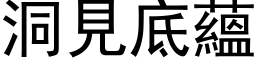 洞見底蘊